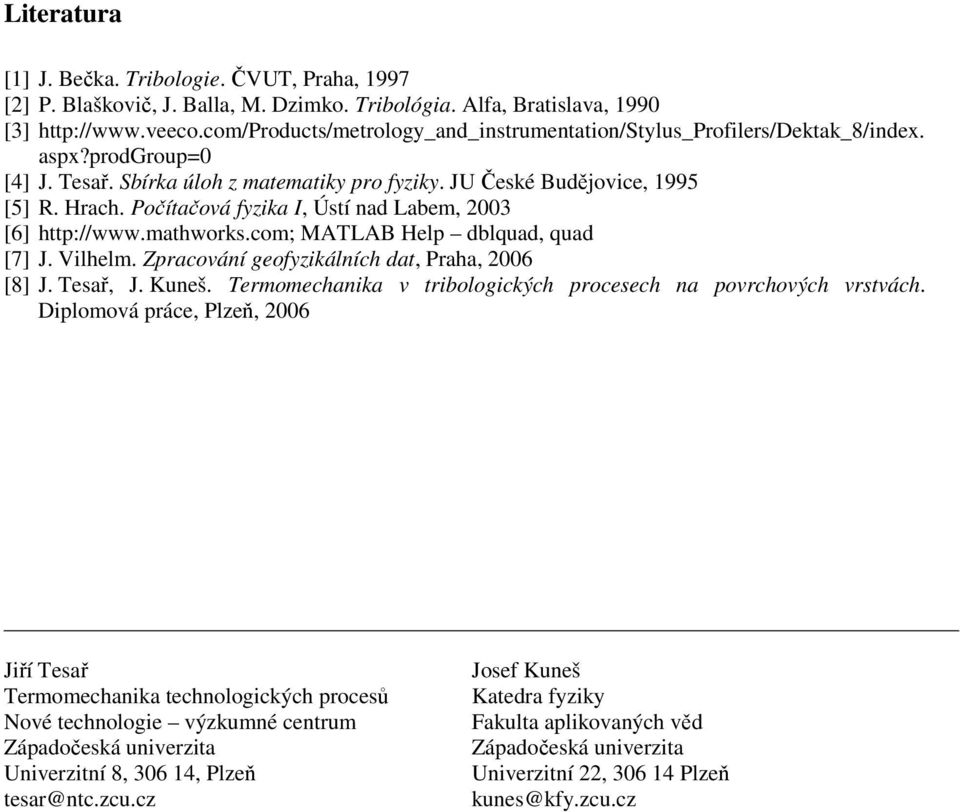 Literatura

[1] J. Bečka. Tribologie. ČVUT, Praha, 1997
[2] P. Blaškovič, J. Balla, M. Dzimko. Tribológia. Alfa, Bratislava, 1990
[3] http://www.veeco.com/Products/metrology_and_instrumentation/Stylus_Profilers/Dektak_8/index.aspx?prodGroup=0
[4] J. Tesař. Sbírka úloh z matematiky pro fyziky. JU České Budějovice, 1995
[5] R. Hrach. Počítačová fyzika I, Ústí nad Labem, 2003
[6] http://www.mathworks.com; MATLAB Help – dblquad, quad
[7] J. Vilhelm. Zpracování geofyzikálních dat, Praha, 2006
[8] J. Tesař, J. Kuneš. Termomechanika v tribologických procesech na povrchových vrstvách. Diplomová práce, Plzeň, 2006

Jiří Tesař
Termomechanika technologických procesů
Nové technologie – výzkumné centrum
Západočeská univerzita
Univerzitní 8, 306 14, Plzeň
tesar@ntc.zcu.cz

Josef Kuneš
Katedra fyziky
Fakulta aplikovaných věd
Západočeská univerzita
Univerzitní 22, 306 14 Plzeň
kunes@kfy.zcu.cz